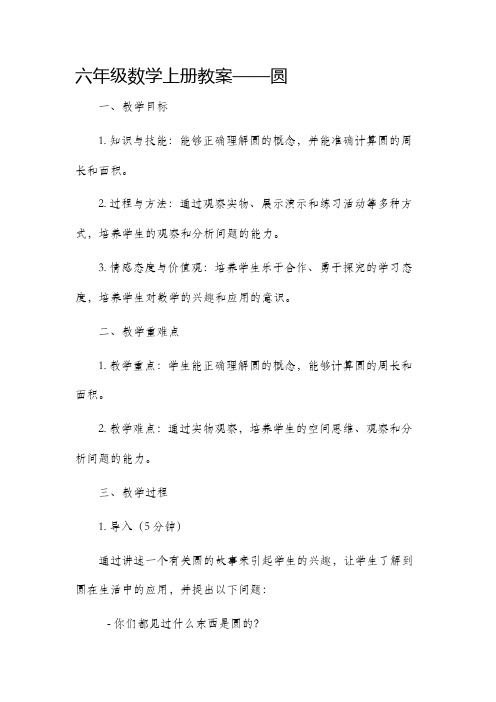 六年级数学上册教案——圆

一、教学目标

1. 知识与技能：能够正确理解圆的概念，并能准确计算圆的周长和面积。

2. 过程与方法：通过观察实物、展示演示和练习活动等多种方式，培养学生的观察和分析问题的能力。

3. 情感态度与价值观：培养学生乐于合作、勇于探究的学习态度，培养学生对数学的兴趣和应用的意识。

二、教学重难点

1. 教学重点：学生能正确理解圆的概念，能够计算圆的周长和面积。

2. 教学难点：通过实物观察，培养学生的空间思维、观察和分析问题的能力。

三、教学过程

1. 导入（5分钟）

通过讲述一个有关圆的故事来引起学生的兴趣，让学生了解到圆在生活中的应用，并提出以下问题：

- 你们都见过什么东西是圆的？